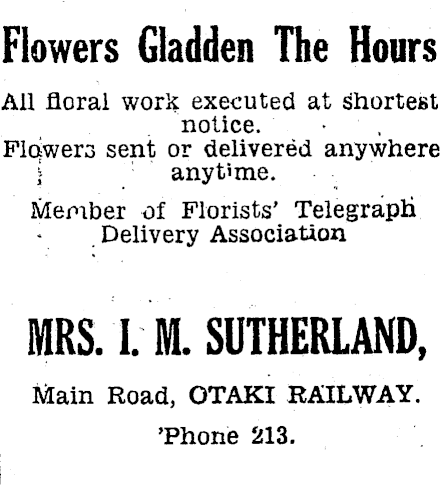 Flowers Gladden The Hours

All floral work executed at shortest notice.
Flowers sent or delivered anywhere anytime.

Member of Florists' Telegraph Delivery Association

MRS. I. M. SUTHERLAND,

Main Road, OTAKI RAILWAY.

'Phone 213.